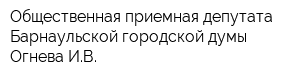 Общественная приемная депутата Барнаульской городской думы Огнева И.В.